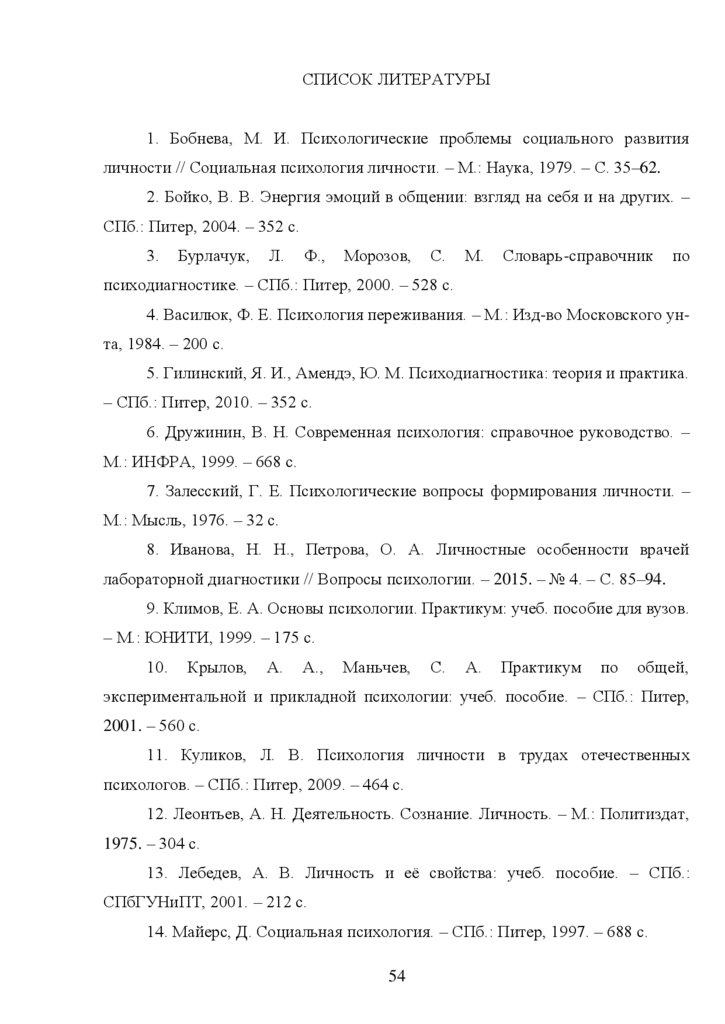 СПИСОК ЛИТЕРАТУРЫ

1. Бобнева, М. И. Психологические проблемы социального развития личности // Социальная психология личности. – М.: Наука, 1979. – С. 35–62.

2. Бойко, В. В. Энергия эмоций в общении: взгляд на себя и на других. – СПб.: Питер, 2004. – 352 с.

3. Бурлачук, Л. Ф., Морозов, С. М. Словарь-справочник по психодиагностике. – СПб.: Питер, 2000. – 528 с.

4. Василюк, Ф. Е. Психология переживания. – М.: Изд-во Московского ун-та, 1984. – 200 с.

5. Гилинский, Я. И., Амендэ, Ю. М. Психодиагностика: теория и практика. – СПб.: Питер, 2010. – 352 с.

6. Дружинин, В. Н. Современная психология: справочное руководство. – М.: ИНФРА, 1999. – 668 с.

7. Залесский, Г. Е. Психологические вопросы формирования личности. – М.: Мысль, 1976. – 32 с.

8. Иванова, Н. Н., Петрова, О. А. Личностные особенности врачей лабораторной диагностики // Вопросы психологии. – 2015. – № 4. – С. 85–94.

9. Климов, Е. А. Основы психологии. Практикум: учеб. пособие для вузов. – М.: ЮНИТИ, 1999. – 175 с.

10. Крылов, А. А., Маньчев, С. А. Практикум по общей, экспериментальной и прикладной психологии: учеб. пособие. – СПб.: Питер, 2001. – 560 с.

11. Куликов, Л. В. Психология личности в трудах отечественных психологов. – СПб.: Питер, 2009. – 464 с.

12. Леонтьев, А. Н. Деятельность. Сознание. Личность. – М.: Политиздат, 1975. – 304 с.

13. Лебедев, А. В. Личность и её свойства: учеб. пособие. – СПб.: СПбГУНиПТ, 2001. – 212 с.

14. Майерс, Д. Социальная психология. – СПб.: Питер, 1997. – 688 с.

54